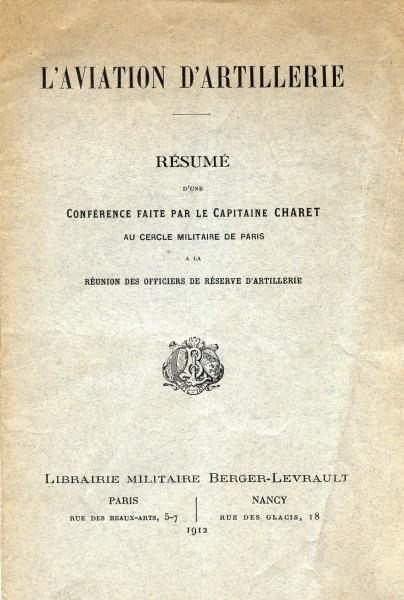 L'AVIATION D'ARTILLERIE

RÉSUMÉ

D'UNE

CONFÉRENCE FAITE PAR LE CAPITAINE CHARET

AU CERCLE MILITAIRE DE PARIS

A LA

RÉUNION DES OFFICIERS DE RÉSERVE D'ARTILLERIE

LIBRAIRIE MILITAIRE BERGER-LEVRAULT

PARIS
RUE DES BEAUX-ARTS, 5-7

NANCY
RUE DES GLACIS, 18

1912